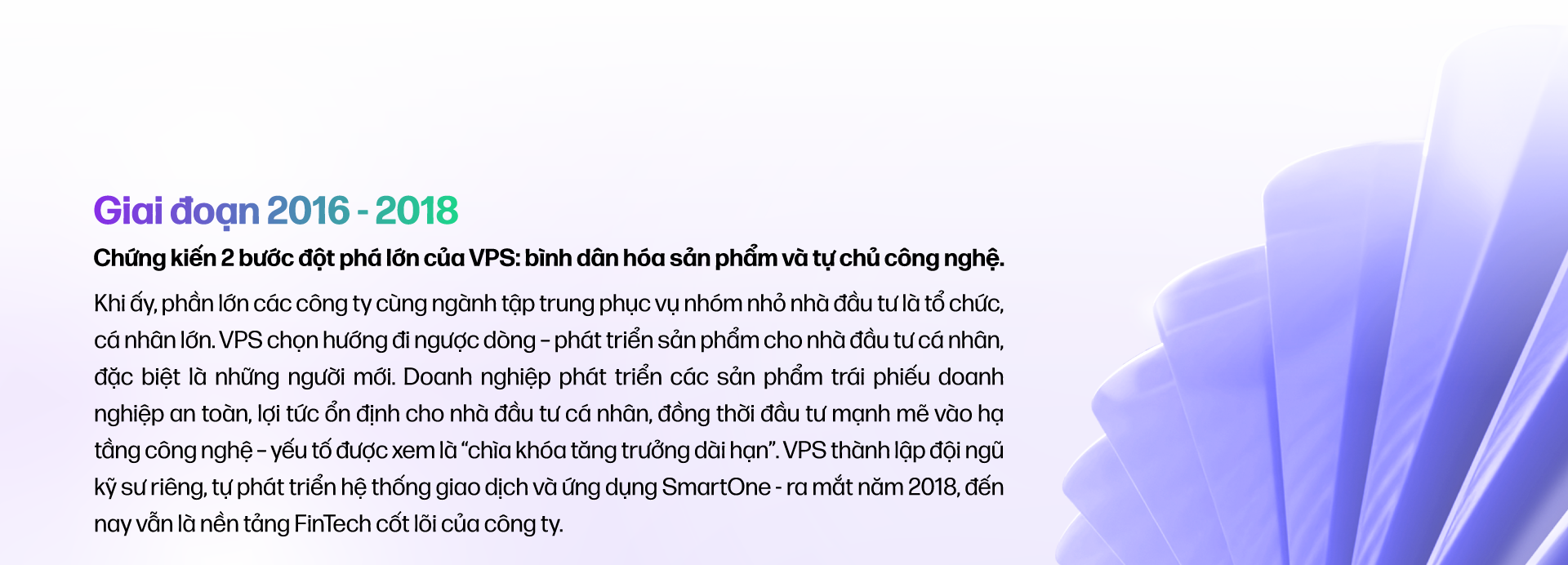 Giai đoạn 2016 - 2018

Chứng kiến 2 bước đột phá lớn của VPS: bình dân hóa sản phẩm và tự chủ công nghệ.

Khi ấy, phần lớn các công ty cùng ngành tập trung phục vụ nhóm nhỏ nhà đầu tư là tổ chức, cá nhân lớn. VPS chọn hướng đi ngược dòng - phát triển sản phẩm cho nhà đầu tư cá nhân, đặc biệt là những người mới. Doanh nghiệp phát triển các sản phẩm trái phiếu doanh nghiệp an toàn, lợi tức ổn định cho nhà đầu tư cá nhân, đồng thời đầu tư mạnh mẽ vào hạ tầng công nghệ - yếu tố được xem là "chìa khóa tăng trưởng dài hạn". VPS thành lập đội ngũ kỹ sư riêng, tự phát triển hệ thống giao dịch và ứng dụng SmartOne - ra mắt năm 2018, đến nay vẫn là nền tảng FinTech cốt lõi của công ty.